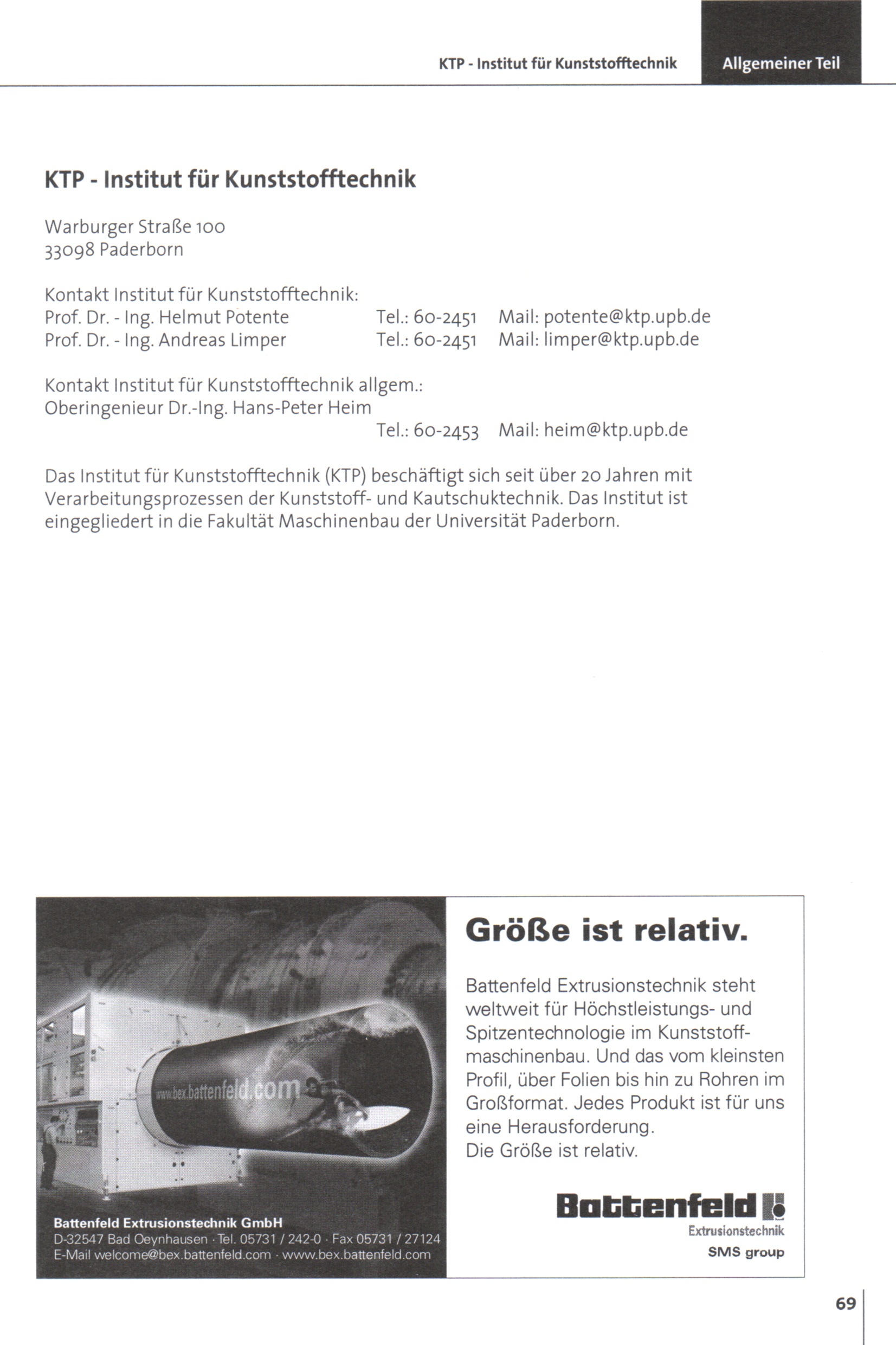 KTP - Institut für Kunststofftechnik

Allgemeiner Teil

KTP - Institut für Kunststofftechnik

Warburger Straße 100
33098 Paderborn

Kontakt Institut für Kunststofftechnik:
Prof. Dr. - Ing. Helmut Potente Tel.: 60-2451 Mail: potente@ktp.upb.de
Prof. Dr. - Ing. Andreas Limper Tel.: 60-2451 Mail: limper@ktp.upb.de

Kontakt Institut für Kunststofftechnik allgem.:
Oberingenieur Dr.-Ing. Hans-Peter Heim
Tel.: 60-2453 Mail: heim@ktp.upb.de

Das Institut für Kunststofftechnik (KTP) beschäftigt sich seit über 20 Jahren mit Verarbeitungsprozessen der Kunststoff- und Kautschuktechnik. Das Institut ist eingegliedert in die Fakultät Maschinenbau der Universität Paderborn.

www.bex.battenfeld.com

Battenfeld Extrusionstechnik GmbH
D-32547 Bad Oeynhausen · Tel. 05731 / 242-0 · Fax 05731 / 27124
E-Mail welcome@bex.battenfeld.com · www.bex.battenfeld.com

Größe ist relativ.

Battenfeld Extrusionstechnik steht weltweit für Höchstleistungs- und Spitzentechnologie im Kunststoffmaschinenbau. Und das vom kleinsten Profil, über Folien bis hin zu Rohren im Großformat. Jedes Produkt ist für uns eine Herausforderung.
Die Größe ist relativ.

Battenfeld
Extrusionstechnik
SMS group

69